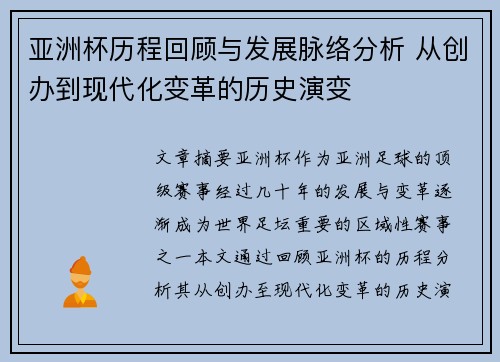 亚洲杯历程回顾与发展脉络分析 从创办到现代化变革的历史演变

文章摘要亚洲杯作为亚洲足球的顶级赛事经过几十年的发展与变革逐渐成为世界足坛重要的区域性赛事之一本文通过回顾亚洲杯的历程分析其从创办至现代化变革的历史演